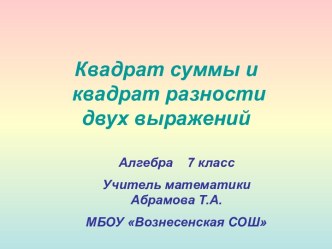 Квадрат суммы и квадрат разности двух выражений

Алгебра 7 класс

Учитель математики Абрамова Т.А.

МБОУ «Вознесенская СОШ»